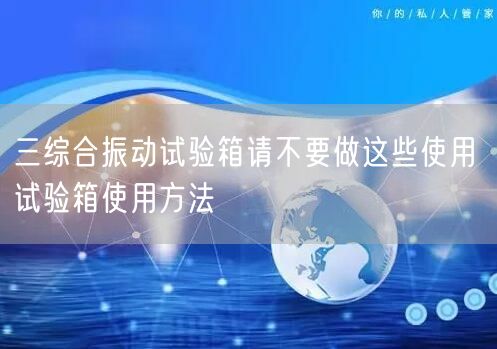 你/的/私/人/管/家

三综合振动试验箱请不要做这些使用试验箱使用方法